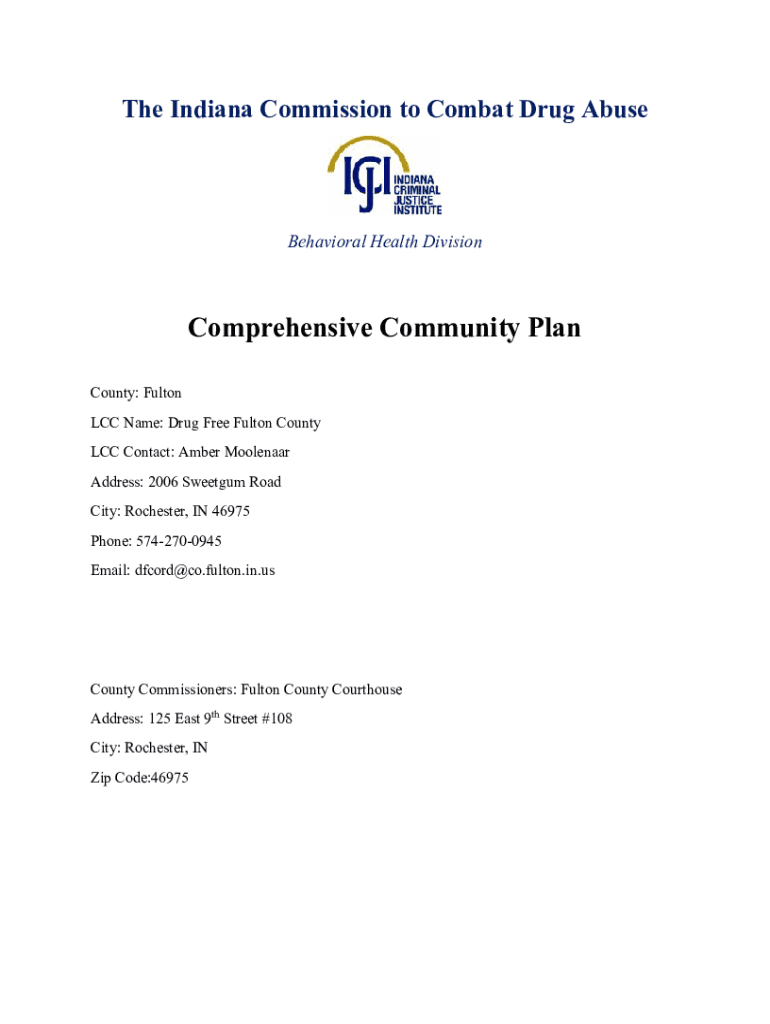 The Indiana Commission to Combat Drug Abuse

ICJI INDIANA CRIMINAL JUSTICE INSTITUTE

Behavioral Health Division

Comprehensive Community Plan

County: Fulton

LCC Name: Drug Free Fulton County

LCC Contact: Amber Moolenaar

Address: 2006 Sweetgum Road

City: Rochester, IN 46975

Phone: 574-270-0945

Email: dfcord@co.fulton.in.us

County Commissioners: Fulton County Courthouse

Address: 125 East 9$^{th}$ Street #108

City: Rochester, IN

Zip Code:46975